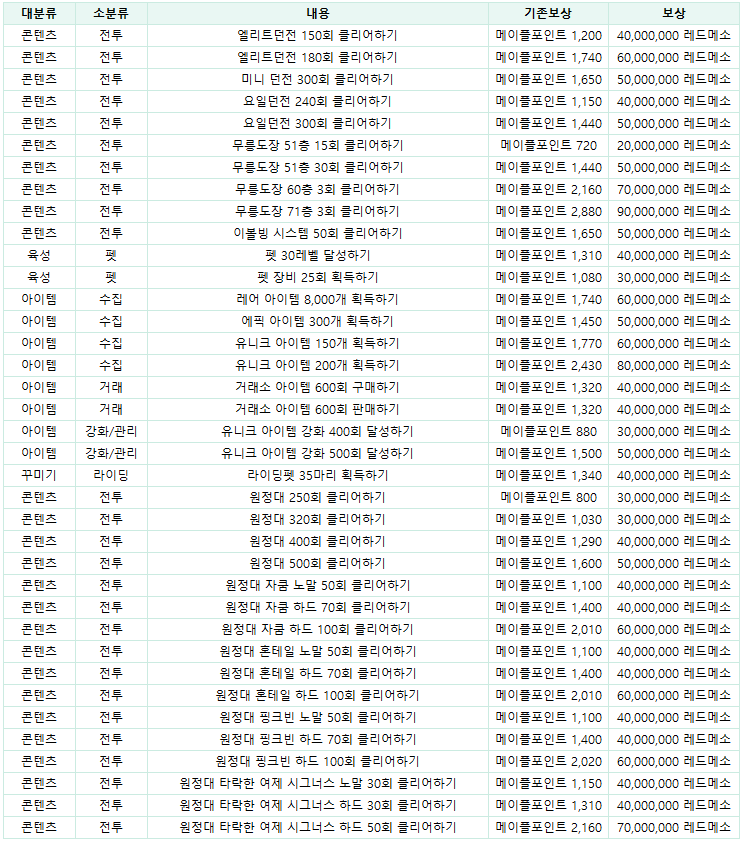 | 대분류 | 소분류 | 내용 | 기존보상 | 보상 |
|---|---|---|---|---|
| 콘텐츠 | 전투 | 엘리트던전 150회 클리어하기 | 메이플포인트 1,200 | 40,000,000 레드메소 |
| 콘텐츠 | 전투 | 엘리트던전 180회 클리어하기 | 메이플포인트 1,740 | 60,000,000 레드메소 |
| 콘텐츠 | 전투 | 미니 던전 300회 클리어하기 | 메이플포인트 1,650 | 50,000,000 레드메소 |
| 콘텐츠 | 전투 | 요일던전 240회 클리어하기 | 메이플포인트 1,150 | 40,000,000 레드메소 |
| 콘텐츠 | 전투 | 요일던전 300회 클리어하기 | 메이플포인트 1,440 | 50,000,000 레드메소 |
| 콘텐츠 | 전투 | 무릉도장 51층 15회 클리어하기 | 메이플포인트 720 | 20,000,000 레드메소 |
| 콘텐츠 | 전투 | 무릉도장 51층 30회 클리어하기 | 메이플포인트 1,440 | 50,000,000 레드메소 |
| 콘텐츠 | 전투 | 무릉도장 60층 3회 클리어하기 | 메이플포인트 2,160 | 70,000,000 레드메소 |
| 콘텐츠 | 전투 | 무릉도장 71층 3회 클리어하기 | 메이플포인트 2,880 | 90,000,000 레드메소 |
| 콘텐츠 | 전투 | 이볼빙 시스템 50회 클리어하기 | 메이플포인트 1,650 | 50,000,000 레드메소 |
| 육성 | 펫 | 펫 30레벨 달성하기 | 메이플포인트 1,310 | 40,000,000 레드메소 |
| 육성 | 펫 | 펫 장비 25회 획득하기 | 메이플포인트 1,080 | 30,000,000 레드메소 |
| 아이템 | 수집 | 레어 아이템 8,000개 획득하기 | 메이플포인트 1,740 | 60,000,000 레드메소 |
| 아이템 | 수집 | 에픽 아이템 300개 획득하기 | 메이플포인트 1,450 | 50,000,000 레드메소 |
| 아이템 | 수집 | 유니크 아이템 150개 획득하기 | 메이플포인트 1,770 | 60,000,000 레드메소 |
| 아이템 | 수집 | 유니크 아이템 200개 획득하기 | 메이플포인트 2,430 | 80,000,000 레드메소 |
| 아이템 | 거래 | 거래소 아이템 600회 구매하기 | 메이플포인트 1,320 | 40,000,000 레드메소 |
| 아이템 | 거래 | 거래소 아이템 600회 판매하기 | 메이플포인트 1,320 | 40,000,000 레드메소 |
| 아이템 | 강화/관리 | 유니크 아이템 강화 400회 달성하기 | 메이플포인트 880 | 30,000,000 레드메소 |
| 아이템 | 강화/관리 | 유니크 아이템 강화 500회 달성하기 | 메이플포인트 1,500 | 50,000,000 레드메소 |
| 꾸미기 | 라이딩 | 라이딩펫 35마리 획득하기 | 메이플포인트 1,340 | 40,000,000 레드메소 |
| 콘텐츠 | 전투 | 원정대 250회 클리어하기 | 메이플포인트 800 | 30,000,000 레드메소 |
| 콘텐츠 | 전투 | 원정대 320회 클리어하기 | 메이플포인트 1,030 | 30,000,000 레드메소 |
| 콘텐츠 | 전투 | 원정대 400회 클리어하기 | 메이플포인트 1,290 | 40,000,000 레드메소 |
| 콘텐츠 | 전투 | 원정대 500회 클리어하기 | 메이플포인트 1,600 | 50,000,000 레드메소 |
| 콘텐츠 | 전투 | 원정대 자쿰 노말 50회 클리어하기 | 메이플포인트 1,100 | 40,000,000 레드메소 |
| 콘텐츠 | 전투 | 원정대 자쿰 하드 70회 클리어하기 | 메이플포인트 1,400 | 40,000,000 레드메소 |
| 콘텐츠 | 전투 | 원정대 자쿰 하드 100회 클리어하기 | 메이플포인트 2,010 | 60,000,000 레드메소 |
| 콘텐츠 | 전투 | 원정대 혼테일 노말 50회 클리어하기 | 메이플포인트 1,100 | 40,000,000 레드메소 |
| 콘텐츠 | 전투 | 원정대 혼테일 하드 70회 클리어하기 | 메이플포인트 1,400 | 40,000,000 레드메소 |
| 콘텐츠 | 전투 | 원정대 혼테일 하드 100회 클리어하기 | 메이플포인트 2,010 | 60,000,000 레드메소 |
| 콘텐츠 | 전투 | 원정대 핑크빈 노말 50회 클리어하기 | 메이플포인트 1,100 | 40,000,000 레드메소 |
| 콘텐츠 | 전투 | 원정대 핑크빈 하드 70회 클리어하기 | 메이플포인트 1,400 | 40,000,000 레드메소 |
| 콘텐츠 | 전투 | 원정대 핑크빈 하드 100회 클리어하기 | 메이플포인트 2,020 | 60,000,000 레드메소 |
| 콘텐츠 | 전투 | 원정대 타락한 여제 시그너스 노말 30회 클리어하기 | 메이플포인트 1,150 | 40,000,000 레드메소 |
| 콘텐츠 | 전투 | 원정대 타락한 여제 시그너스 하드 30회 클리어하기 | 메이플포인트 1,310 | 40,000,000 레드메소 |
| 콘텐츠 | 전투 | 원정대 타락한 여제 시그너스 하드 50회 클리어하기 | 메이플포인트 2,160 | 70,000,000 레드메소 |